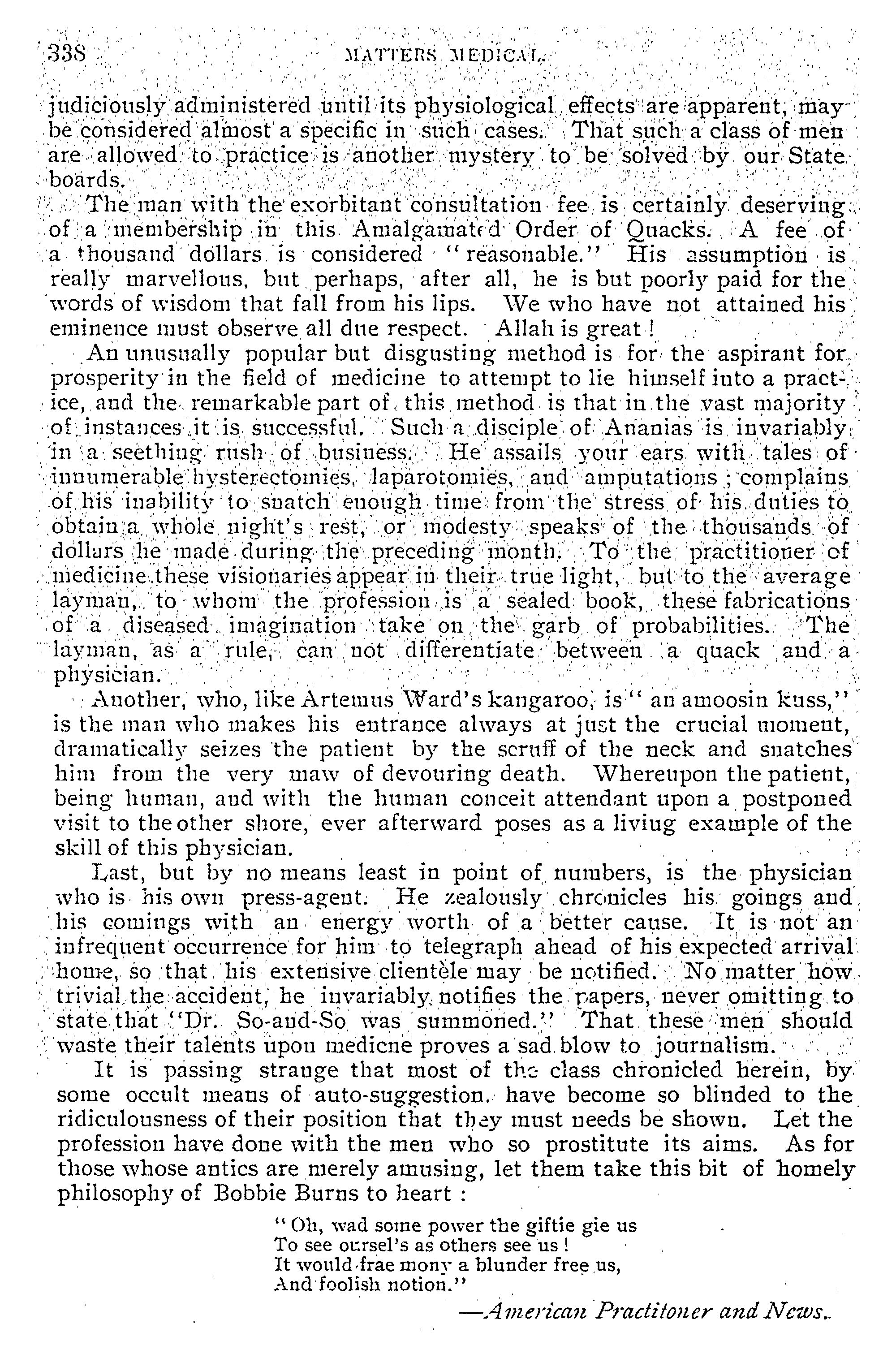 338 MATTERS MEDICAL.

judiciously administered until its physiological effects are apparent, may be considered almost a specific in such cases. That such a class of men are allowed to practice is another mystery to be solved by our State boards.

The man with the exorbitant consultation fee is certainly deserving of a membership in this Amalgamated Order of Quacks. A fee of a thousand dollars is considered "reasonable." His assumption is really marvellous, but perhaps, after all, he is but poorly paid for the words of wisdom that fall from his lips. We who have not attained his eminence must observe all due respect. Allah is great!

An unusually popular but disgusting method is for the aspirant for prosperity in the field of medicine to attempt to lie himself into a practice, and the remarkable part of this method is that in the vast majority of instances it is successful. Such a disciple of Ananias is invariably in a seething rush of business. He assails your ears with tales of innumerable hysterectomies, laparotomies, and amputations; complains of his inability to snatch enough time from the stress of his duties to obtain a whole night's rest, or modesty speaks of the thousands of dollars he made during the preceding month. To the practitioner of medicine these visionaries appear in their true light, but to the average layman, to whom the profession is a sealed book, these fabrications of a diseased imagination take on the garb of probabilities. The layman, as a rule, can not differentiate between a quack and a physician.

Another, who, like Artemus Ward's kangaroo, is "an amoosin kuss," is the man who makes his entrance always at just the crucial moment, dramatically seizes the patient by the scruff of the neck and snatches him from the very maw of devouring death. Whereupon the patient, being human, and with the human conceit attendant upon a postponed visit to the other shore, ever afterward poses as a living example of the skill of this physician.

Last, but by no means least in point of numbers, is the physician who is his own press-agent. He zealously chronicles his goings and his comings with an energy worth of a better cause. It is not an infrequent occurrence for him to telegraph ahead of his expected arrival home, so that his extensive clientèle may be notified. No matter how trivial the accident, he invariably notifies the papers, never omitting to state that "Dr. So-and-So was summoned." That these men should waste their talents upon medicne proves a sad blow to journalism.

It is passing strange that most of the class chronicled herein, by some occult means of auto-suggestion, have become so blinded to the ridiculousness of their position that they must needs be shown. Let the profession have done with the men who so prostitute its aims. As for those whose antics are merely amusing, let them take this bit of homely philosophy of Bobbie Burns to heart:

"Oh, wad some power the giftie gie us
To see oursel's as others see us!
It would frae mony a blunder free us,
And foolish notion."

—American Practitoner and News.